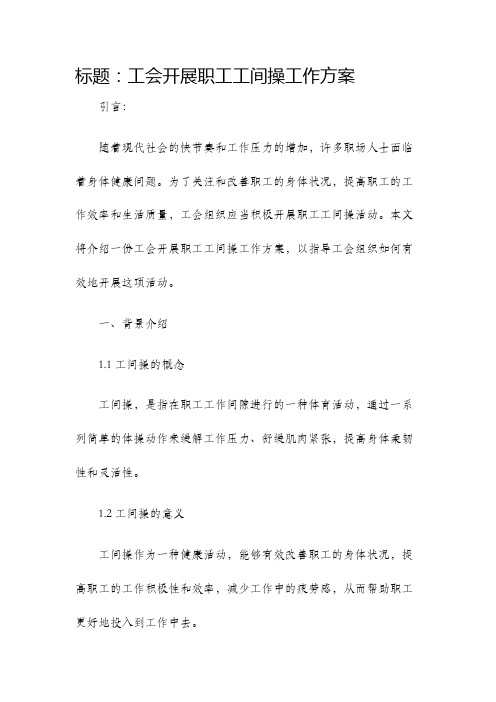 标题：工会开展职工工间操工作方案

引言：

随着现代社会的快节奏和工作压力的增加，许多职场人士面临着身体健康问题。为了关注和改善职工的身体状况，提高职工的工作效率和生活质量，工会组织应当积极开展职工工间操活动。本文将介绍一份工会开展职工工间操工作方案，以指导工会组织如何有效地开展这项活动。

一、背景介绍

1.1 工间操的概念

工间操，是指在职工工作间隙进行的一种体育活动，通过一系列简单的体操动作来缓解工作压力、舒缓肌肉紧张，提高身体柔韧性和灵活性。

1.2 工间操的意义

工间操作为一种健康活动，能够有效改善职工的身体状况，提高职工的工作积极性和效率，减少工作中的疲劳感，从而帮助职工更好地投入到工作中去。